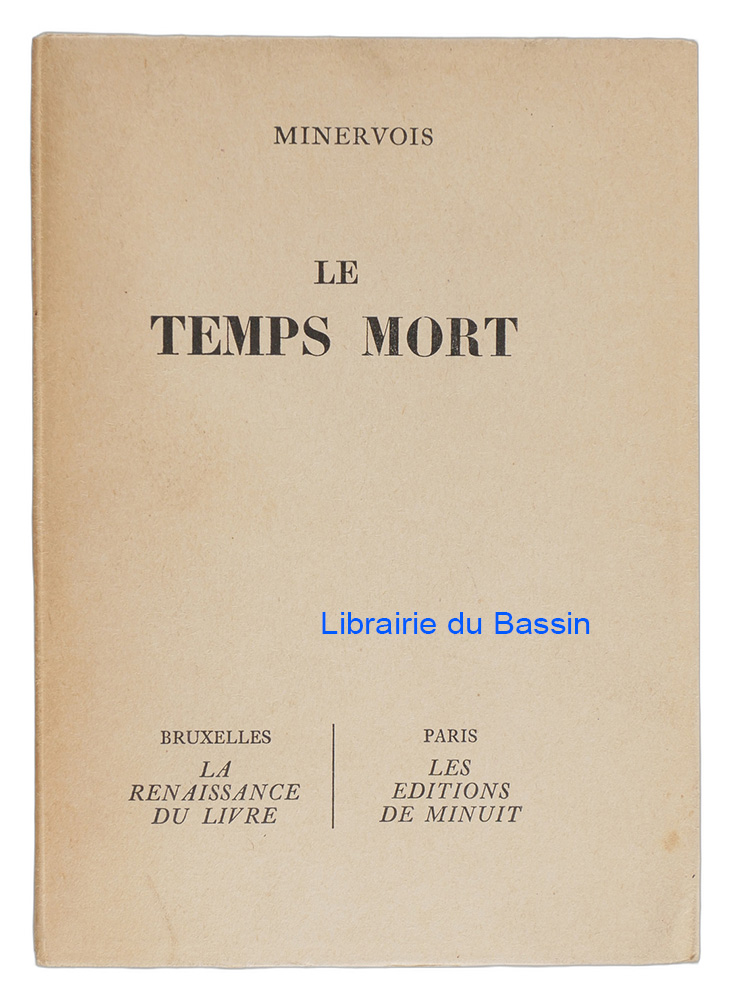 MINERVOIS

LE
TEMPS MORT

Librairie du Bassin

BRUXELLES
LA RENAISSANCE DU LIVRE

PARIS
LES EDITIONS DE MINUIT